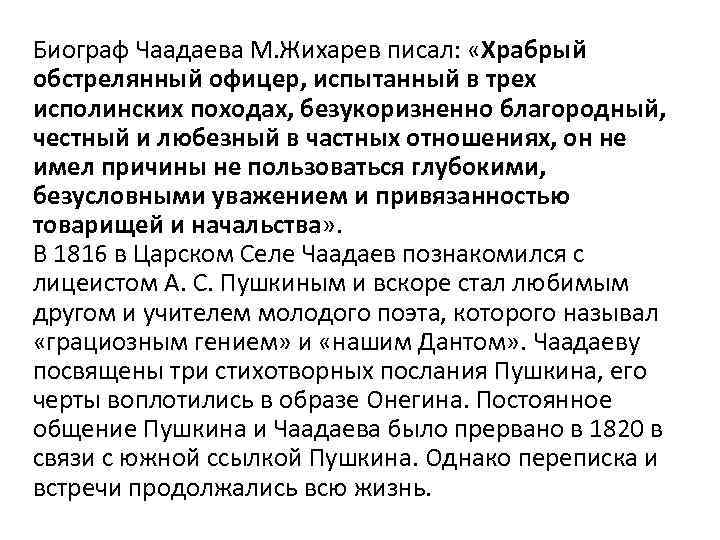 Биограф Чаадаева М.Жихарев писал: «Храбрый обстрелянный офицер, испытанный в трех исполинских походах, безукоризненно благородный, честный и любезный в частных отношениях, он не имел причины не пользоваться глубокими, безусловными уважением и привязанностью товарищей и начальства».
В 1816 в Царском Селе Чаадаев познакомился с лицеистом А. С. Пушкиным и вскоре стал любимым другом и учителем молодого поэта, которого называл «грациозным гением» и «нашим Дантом». Чаадаеву посвящены три стихотворных послания Пушкина, его черты воплотились в образе Онегина. Постоянное общение Пушкина и Чаадаева было прервано в 1820 в связи с южной ссылкой Пушкина. Однако переписка и встречи продолжались всю жизнь.